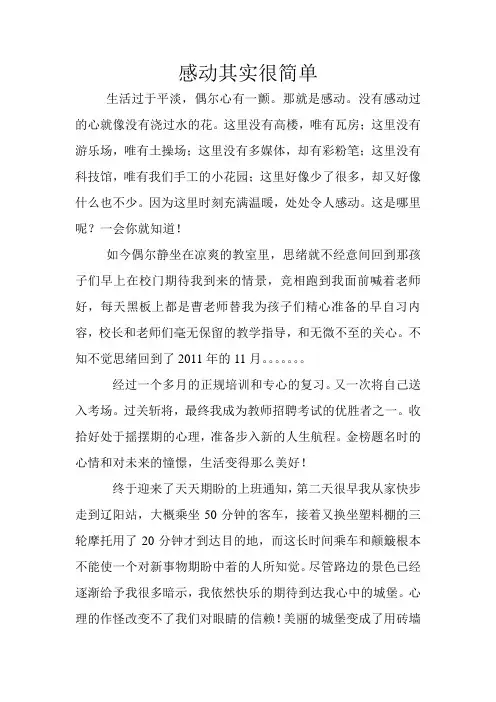 感动其实很简单

生活过于平淡，偶尔心有一颤。那就是感动。没有感动过的心就像没有浇过水的花。这里没有高楼，唯有瓦房；这里没有游乐场，唯有土操场；这里没有多媒体，却有彩粉笔；这里没有科技馆，唯有我们手工的小花园；这里好像少了很多，却又好像什么也不少。因为这里时刻充满温暖，处处令人感动。这是哪里呢？一会你就知道！

如今偶尔静坐在凉爽的教室里，思绪就不经意间回到那孩子们早上在校门期待我到来的情景，竞相跑到我面前喊着老师好，每天黑板上都是曹老师替我为孩子们精心准备的早自习内容，校长和老师们毫无保留的教学指导，和无微不至的关心。不知不觉思绪回到了 2011 年的 11 月。。。。。。。

经过一个多月的正规培训和专心的复习。又一次将自己送入考场。过关斩将，最终我成为教师招聘考试的优胜者之一。收拾好处于摇摆期的心理，准备步入新的人生航程。金榜题名时的心情和对未来的憧憬，生活变得那么美好！

终于迎来了天天期盼的上班通知，第二天很早我从家快步走到辽阳站，大概乘坐 50 分钟的客车，接着又换坐塑料棚的三轮摩托用了 20 分钟才到达目的地，而这长时间乘车和颠簸根本不能使一个对新事物期盼中着的人所知觉。尽管路边的景色已经逐渐给予我很多暗示，我依然快乐的期待到达我心中的城堡。心理的作怪改变不了我们对眼睛的信赖！美丽的城堡变成了用砖墙